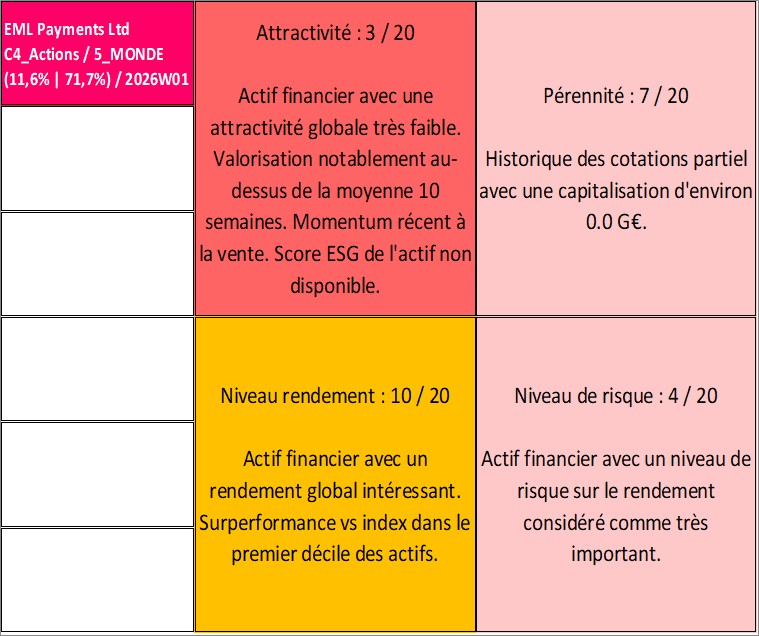 EML Payments Ltd
C4_Actions / 5_MONDE
(11,6% | 71,7%) / 2026W01

Attractivité : 3 / 20

Actif financier avec une attractivité globale très faible. Valorisation notablement au-dessus de la moyenne 10 semaines. Momentum récent à la vente. Score ESG de l'actif non disponible.

Pérennité : 7 / 20

Historique des cotations partiel avec une capitalisation d'environ 0.0 G€.

Niveau rendement : 10 / 20

Actif financier avec un rendement global intéressant. Surperformance vs index dans le premier décile des actifs.

Niveau de risque : 4 / 20

Actif financier avec un niveau de risque sur le rendement considéré comme très important.